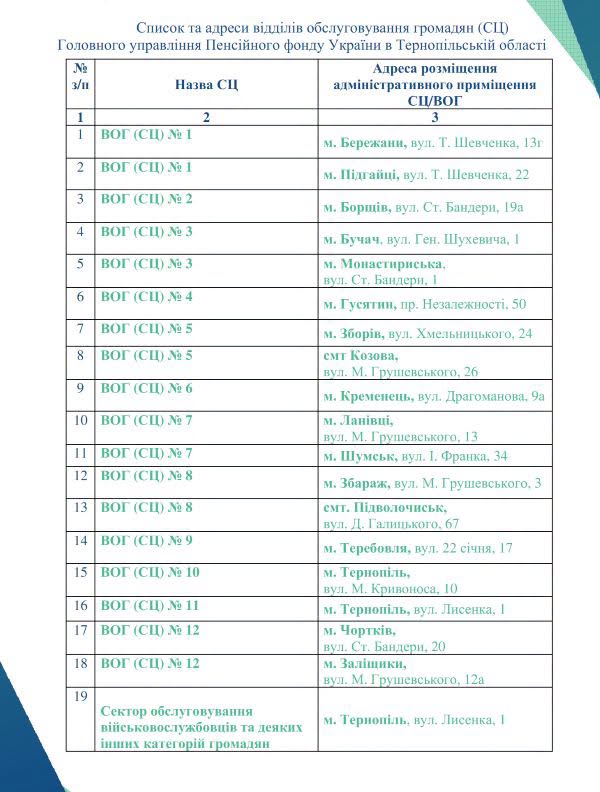 Список та адреси відділів обслуговування громадян (СЦ) Головного управління Пенсійного фонду України в Тернопільській області

| № з/п | Назва СЦ | Адреса розміщення адміністративного приміщення СЦ/ВОГ |
|---|---|---|
| 1 | 2 | 3 |
| 1 | ВОГ (СЦ) № 1 | м. Бережани, вул. Т. Шевченка, 13г |
| 2 | ВОГ (СЦ) № 1 | м. Підгайці, вул. Т. Шевченка, 22 |
| 3 | ВОГ (СЦ) № 2 | м. Борщів, вул. Ст. Бандери, 19а |
| 4 | ВОГ (СЦ) № 3 | м. Бучач, вул. Ген. Шухевича, 1 |
| 5 | ВОГ (СЦ) № 3 | м. Монастириська, вул. Ст. Бандери, 1 |
| 6 | ВОГ (СЦ) № 4 | м. Гусятин, пр. Незалежності, 50 |
| 7 | ВОГ (СЦ) № 5 | м. Зборів, вул. Хмельницького, 24 |
| 8 | ВОГ (СЦ) № 5 | смт Козова, вул. М. Грушевського, 26 |
| 9 | ВОГ (СЦ) № 6 | м. Кременець, вул. Драгоманова, 9а |
| 10 | ВОГ (СЦ) № 7 | м. Ланівці, вул. М. Грушевського, 13 |
| 11 | ВОГ (СЦ) № 7 | м. Шумськ, вул. І. Франка, 34 |
| 12 | ВОГ (СЦ) № 8 | м. Збараж, вул. М. Грушевського, 3 |
| 13 | ВОГ (СЦ) № 8 | смт. Підволочиськ, вул. Д. Галицького, 67 |
| 14 | ВОГ (СЦ) № 9 | м. Теребовля, вул. 22 січня, 17 |
| 15 | ВОГ (СЦ) № 10 | м. Тернопіль, вул. М. Кривоноса, 10 |
| 16 | ВОГ (СЦ) № 11 | м. Тернопіль, вул. Лисенка, 1 |
| 17 | ВОГ (СЦ) № 12 | м. Чортків, вул. Ст. Бандери, 20 |
| 18 | ВОГ (СЦ) № 12 | м. Заліщики, вул. М. Грушевського, 12а |
| 19 | Сектор обслуговування військовослужбовців та деяких інших категорій громадян | м. Тернопіль, вул. Лисенка, 1 |